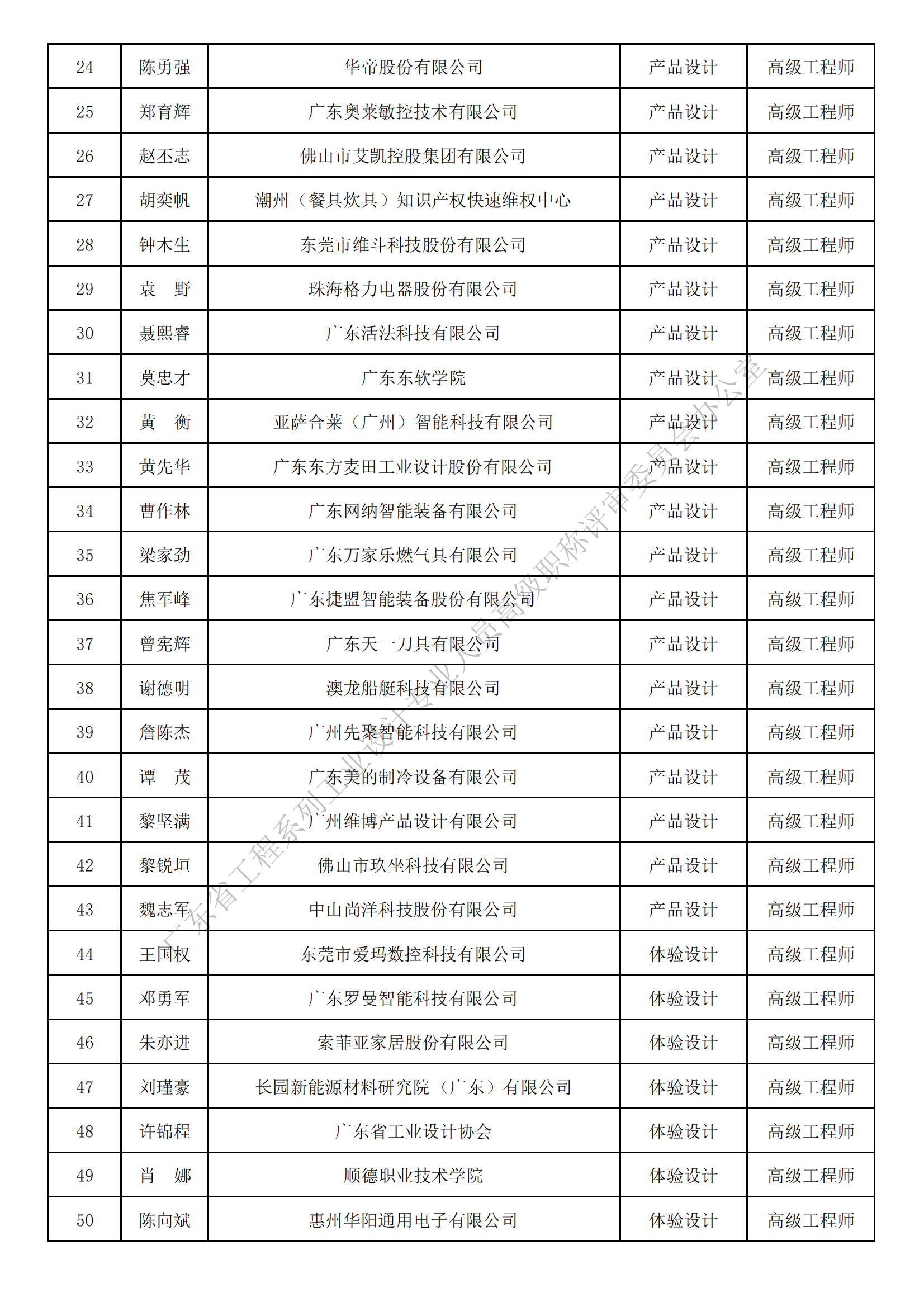 | 24 | 陈勇强 | 华帝股份有限公司 | 产品设计 | 高级工程师 |
|---|---|---|---|---|
| 25 | 郑育辉 | 广东奥莱敏控技术有限公司 | 产品设计 | 高级工程师 |
| 26 | 赵丕志 | 佛山市艾凯控股集团有限公司 | 产品设计 | 高级工程师 |
| 27 | 胡奕帆 | 潮州（餐具炊具）知识产权快速维权中心 | 产品设计 | 高级工程师 |
| 28 | 钟木生 | 东莞市维斗科技股份有限公司 | 产品设计 | 高级工程师 |
| 29 | 袁　野 | 珠海格力电器股份有限公司 | 产品设计 | 高级工程师 |
| 30 | 聂熙睿 | 广东活法科技有限公司 | 产品设计 | 高级工程师 |
| 31 | 莫忠才 | 广东东软学院 | 产品设计 | 高级工程师 |
| 32 | 黄　衡 | 亚萨合莱（广州）智能科技有限公司 | 产品设计 | 高级工程师 |
| 33 | 黄先华 | 广东东方麦田工业设计股份有限公司 | 产品设计 | 高级工程师 |
| 34 | 曹作林 | 广东网纳智能装备有限公司 | 产品设计 | 高级工程师 |
| 35 | 梁家劲 | 广东万家乐燃气具有限公司 | 产品设计 | 高级工程师 |
| 36 | 焦军峰 | 广东捷盟智能装备股份有限公司 | 产品设计 | 高级工程师 |
| 37 | 曾宪辉 | 广东天一刀具有限公司 | 产品设计 | 高级工程师 |
| 38 | 谢德明 | 澳龙船艇科技有限公司 | 产品设计 | 高级工程师 |
| 39 | 詹陈杰 | 广州先聚智能科技有限公司 | 产品设计 | 高级工程师 |
| 40 | 谭　茂 | 广东美的制冷设备有限公司 | 产品设计 | 高级工程师 |
| 41 | 黎坚满 | 广州维博产品设计有限公司 | 产品设计 | 高级工程师 |
| 42 | 黎锐垣 | 佛山市玖坐科技有限公司 | 产品设计 | 高级工程师 |
| 43 | 魏志军 | 中山尚洋科技股份有限公司 | 产品设计 | 高级工程师 |
| 44 | 王国权 | 东莞市爱玛数控科技有限公司 | 体验设计 | 高级工程师 |
| 45 | 邓勇军 | 广东罗曼智能科技有限公司 | 体验设计 | 高级工程师 |
| 46 | 朱亦进 | 索菲亚家居股份有限公司 | 体验设计 | 高级工程师 |
| 47 | 刘瑾豪 | 长园新能源材料研究院（广东）有限公司 | 体验设计 | 高级工程师 |
| 48 | 许锦程 | 广东省工业设计协会 | 体验设计 | 高级工程师 |
| 49 | 肖　娜 | 顺德职业技术学院 | 体验设计 | 高级工程师 |
| 50 | 陈向斌 | 惠州华阳通用电子有限公司 | 体验设计 | 高级工程师 |

广东省工程系列工业设计专业人员高级职称评审委员会办公室